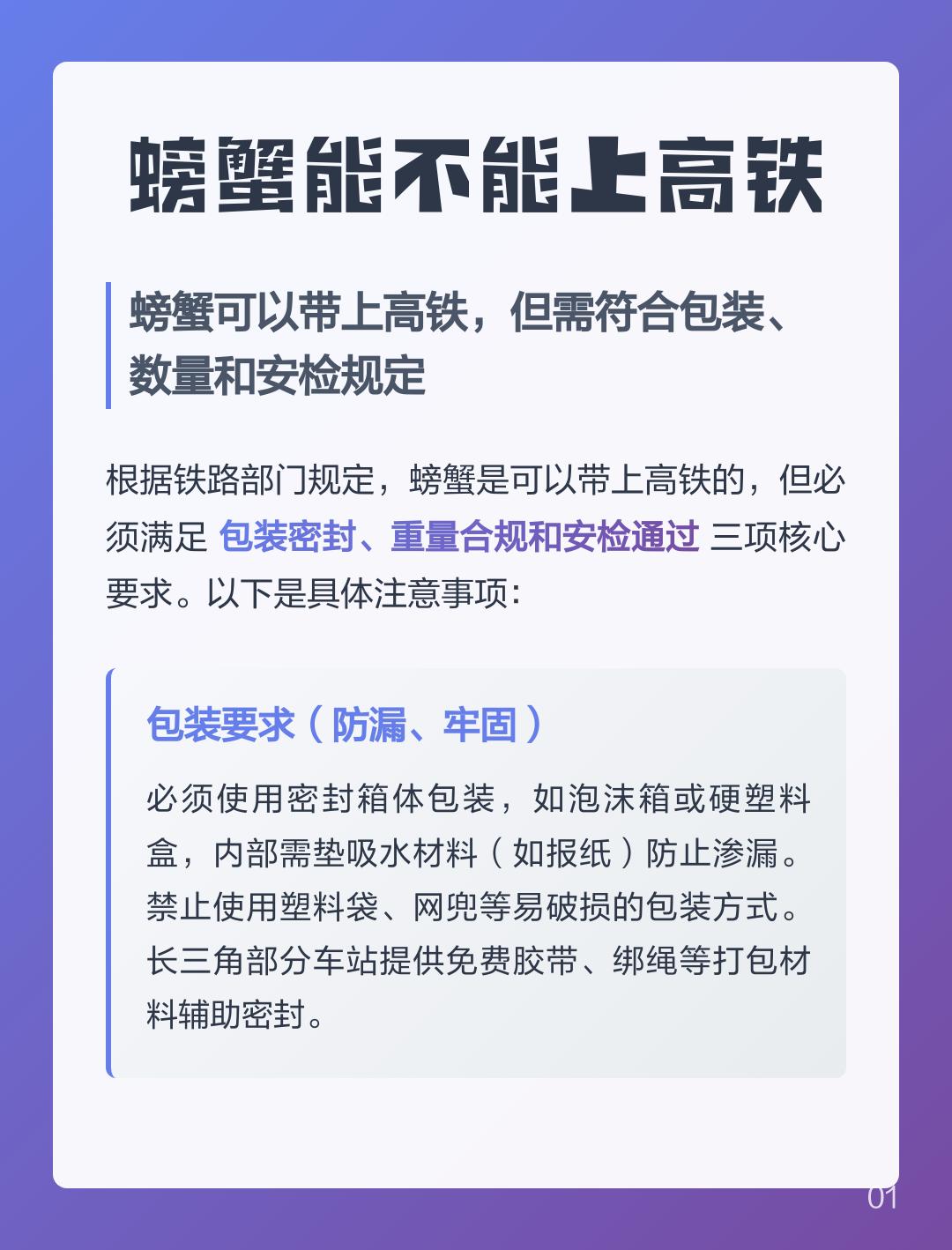 螃蟹能不能上高铁

螃蟹可以带上高铁，但需符合包装、数量和安检规定

根据铁路部门规定，螃蟹是可以带上高铁的，但必须满足 包装密封、重量合规和安检通过 三项核心要求。以下是具体注意事项：

包装要求（防漏、牢固）

必须使用密封箱体包装，如泡沫箱或硬塑料盒，内部需垫吸水材料（如报纸）防止渗漏。禁止使用塑料袋、网兜等易破损的包装方式。长三角部分车站提供免费胶带、绑绳等打包材料辅助密封。

01